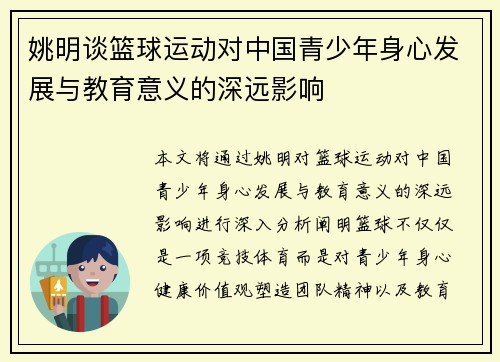 姚明谈篮球运动对中国青少年身心发展与教育意义的深远影响

本文将通过姚明对篮球运动对中国青少年身心发展与教育意义的深远影响进行深入分析阐明篮球不仅仅是一项竞技体育而是对青少年身心健康价值观塑造团队精神以及教育